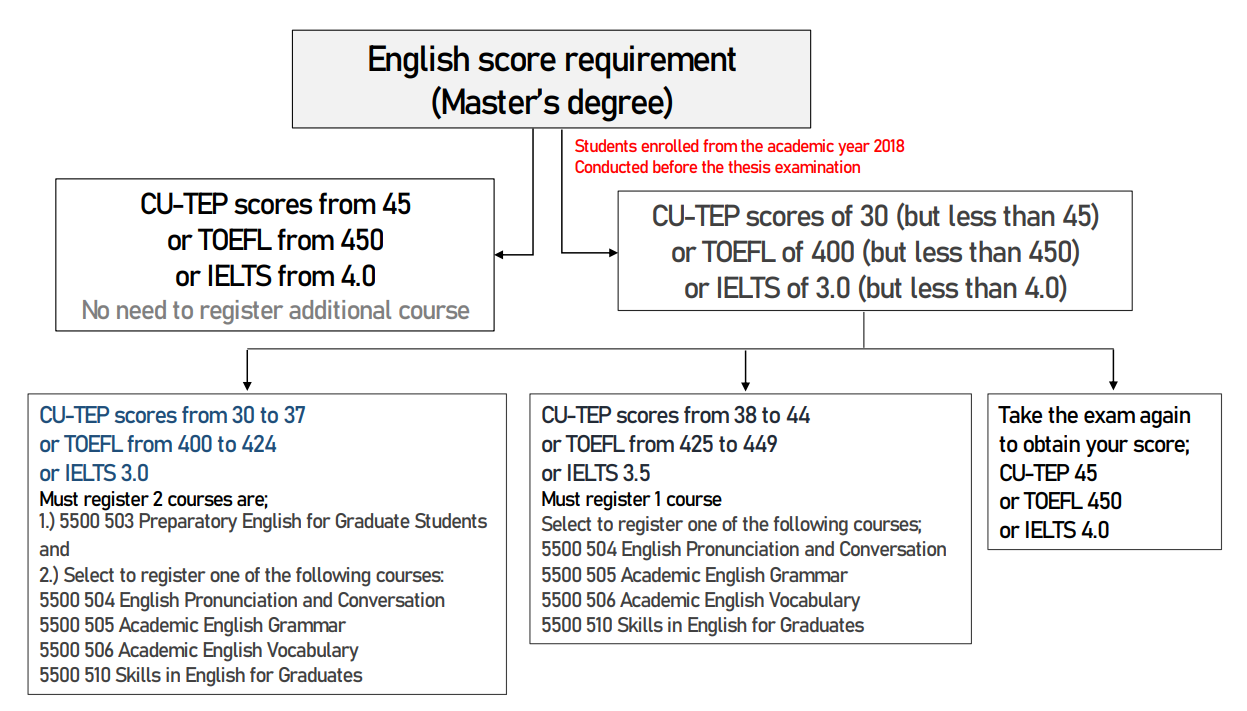 English score requirement
(Master's degree)

Students enrolled from the academic year 2018
Conducted before the thesis examination

CU-TEP scores from 45
or TOEFL from 450
or IELTS from 4.0
No need to register additional course

CU-TEP scores of 30 (but less than 45)
or TOEFL of 400 (but less than 450)
or IELTS of 3.0 (but less than 4.0)

CU-TEP scores from 30 to 37
or TOEFL from 400 to 424
or IELTS 3.0
Must register 2 courses are;
1.) 5500 503 Preparatory English for Graduate Students
and
2.) Select to register one of the following courses:
5500 504 English Pronunciation and Conversation
5500 505 Academic English Grammar
5500 506 Academic English Vocabulary
5500 510 Skills in English for Graduates

CU-TEP scores from 38 to 44
or TOEFL from 425 to 449
or IELTS 3.5
Must register 1 course
Select to register one of the following courses;
5500 504 English Pronunciation and Conversation
5500 505 Academic English Grammar
5500 506 Academic English Vocabulary
5500 510 Skills in English for Graduates

Take the exam again to obtain your score;
CU-TEP 45
or TOEFL 450
or IELTS 4.0